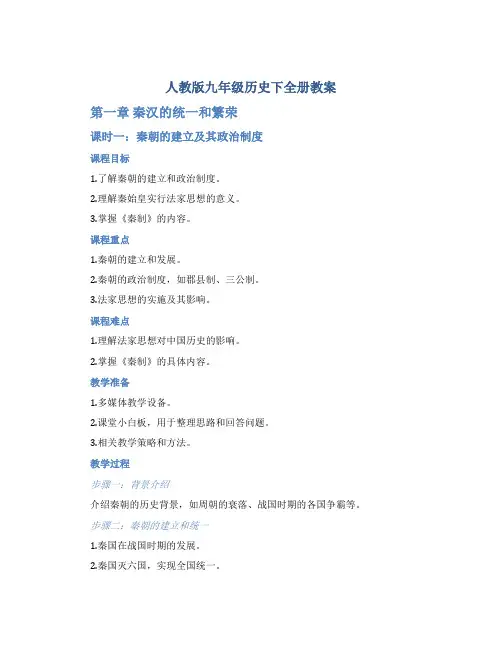 人教版九年级历史下全册教案

第一章 秦汉的统一和繁荣

课时一：秦朝的建立及其政治制度

课程目标

1.了解秦朝的建立和政治制度。

2.理解秦始皇实行法家思想的意义。

3.掌握《秦制》的内容。

课程重点

1.秦朝的建立和发展。

2.秦朝的政治制度，如郡县制、三公制。

3.法家思想的实施及其影响。

课程难点

1.理解法家思想对中国历史的影响。

2.掌握《秦制》的具体内容。

教学准备

1.多媒体教学设备。

2.课堂小白板，用于整理思路和回答问题。

3.相关教学策略和方法。

教学过程

步骤一：背景介绍

介绍秦朝的历史背景，如周朝的衰落、战国时期的各国争霸等。

步骤二：秦朝的建立和统一

1.秦国在战国时期的发展。

2.秦国灭六国，实现全国统一。